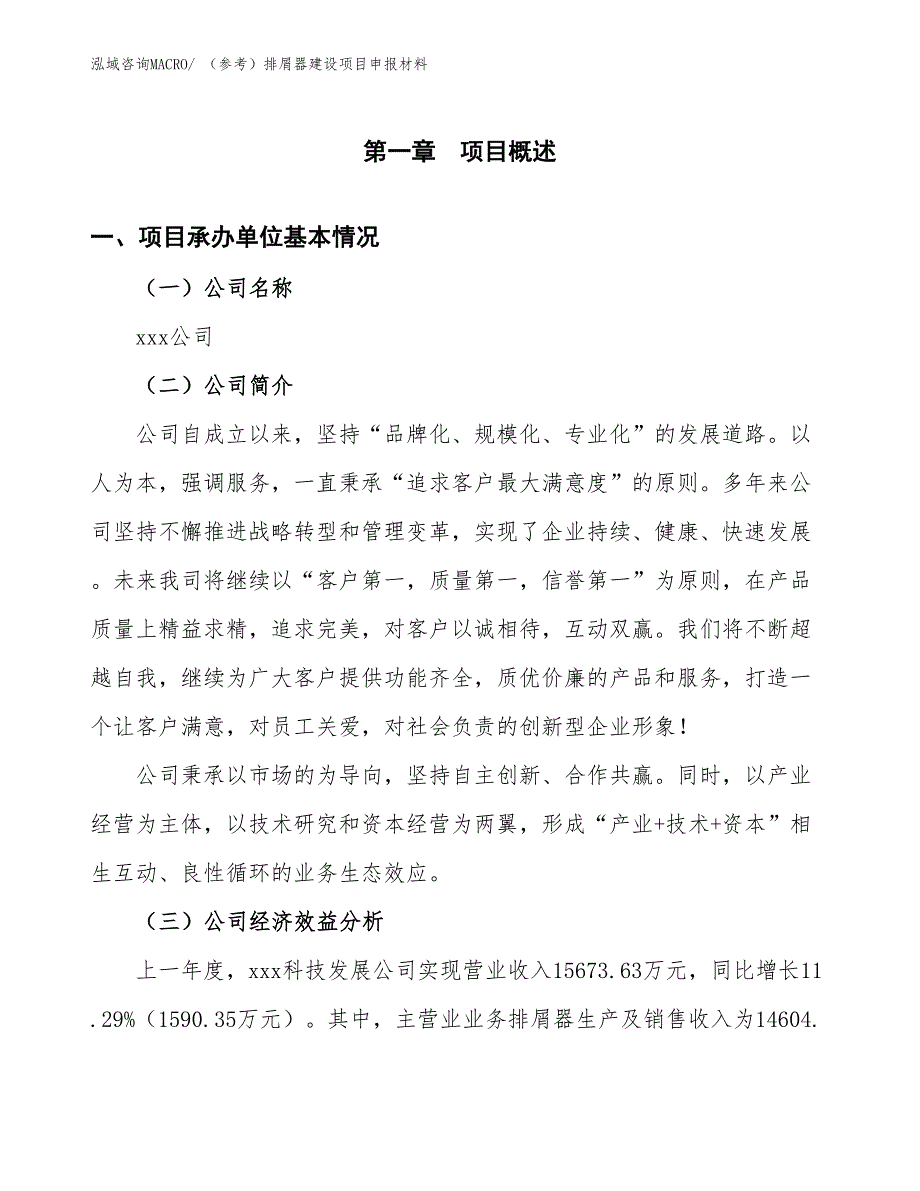 泓域咨询MACRO/ （参考）排屑器建设项目申报材料

第一章 项目概述

一、项目承办单位基本情况

（一）公司名称

xxx公司

（二）公司简介

公司自成立以来，坚持“品牌化、规模化、专业化”的发展道路。以人为本，强调服务，一直秉承“追求客户最大满意度”的原则。多年来公司坚持不懈推进战略转型和管理变革，实现了企业持续、健康、快速发展。未来我司将继续以“客户第一，质量第一，信誉第一”为原则，在产品质量上精益求精，追求完美，对客户以诚相待，互动双赢。我们将不断超越自我，继续为广大客户提供功能齐全，质优价廉的产品和服务，打造一个让客户满意，对员工关爱，对社会负责的创新型企业形象！

公司秉承以市场的为导向，坚持自主创新、合作共赢。同时，以产业经营为主体，以技术研究和资本经营为两翼，形成“产业+技术+资本”相生互动、良性循环的业务生态效应。

（三）公司经济效益分析

上一年度，xxx科技发展公司实现营业收入15673.63万元，同比增长11.29%（1590.35万元）。其中，主营业业务排屑器生产及销售收入为14604.